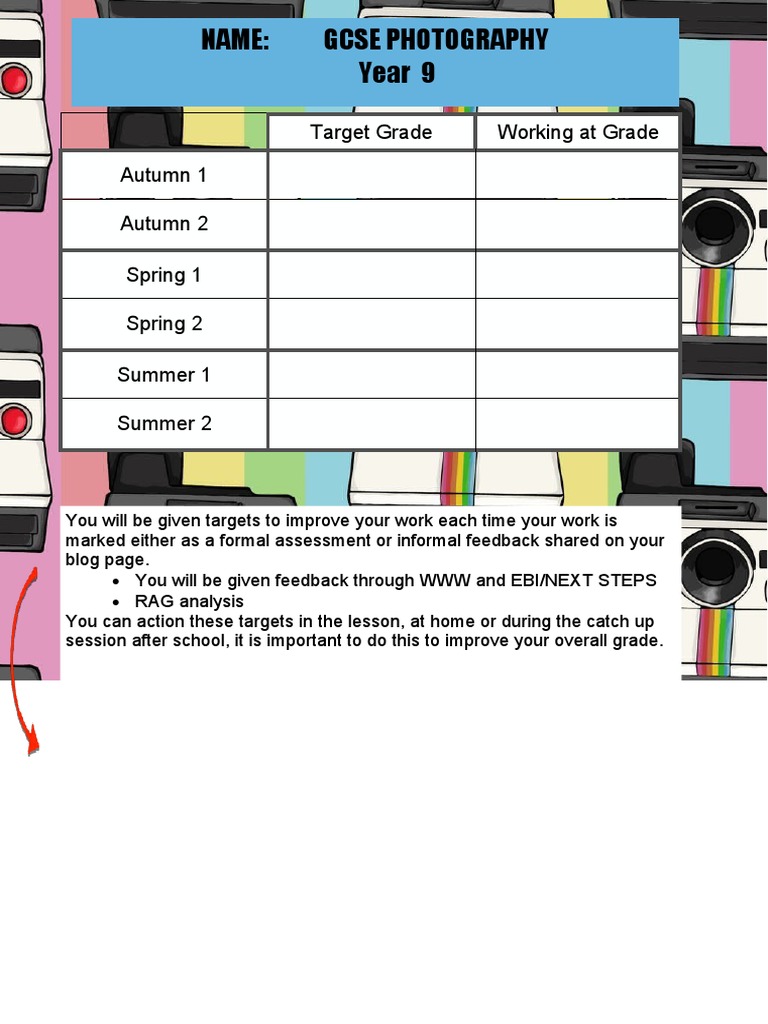 NAME: GCSE PHOTOGRAPHY
Year 9

| | Target Grade | Working at Grade |
|---|---|---|
| Autumn 1 | | |
| Autumn 2 | | |
| Spring 1 | | |
| Spring 2 | | |
| Summer 1 | | |
| Summer 2 | | |

You will be given targets to improve your work each time your work is marked either as a formal assessment or informal feedback shared on your blog page.
• You will be given feedback through WWW and EBI/NEXT STEPS
• RAG analysis
You can action these targets in the lesson, at home or during the catch up session after school, it is important to do this to improve your overall grade.